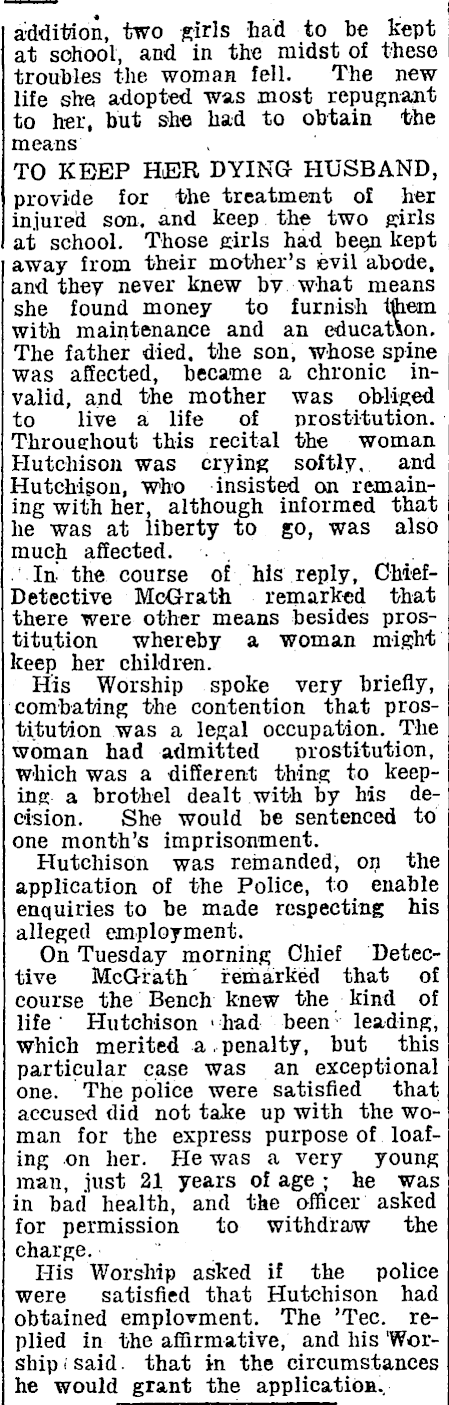 addition, two girls had to be kept at school, and in the midst of these troubles the woman fell. The new life she adopted was most repugnant to her, but she had to obtain the means

TO KEEP HER DYING HUSBAND,

provide for the treatment of her injured son, and keep the two girls at school. Those girls had been kept away from their mother's evil abode, and they never knew by what means she found money to furnish them with maintenance and an education. The father died, the son, whose spine was affected, became a chronic invalid, and the mother was obliged to live a life of prostitution. Throughout this recital the woman Hutchison was crying softly, and Hutchison, who insisted on remaining with her, although informed that he was at liberty to go, was also much affected.

In the course of his reply, Chief-Detective McGrath remarked that there were other means besides prostitution whereby a woman might keep her children.

His Worship spoke very briefly, combating the contention that prostitution was a legal occupation. The woman had admitted prostitution, which was a different thing to keeping a brothel dealt with by his decision. She would be sentenced to one month's imprisonment.

Hutchison was remanded, on the application of the Police, to enable enquiries to be made respecting his alleged employment.

On Tuesday morning Chief Detective McGrath remarked that of course the Bench knew the kind of life Hutchison had been leading, which merited a penalty, but this particular case was an exceptional one. The police were satisfied that accused did not take up with the woman for the express purpose of loafing on her. He was a very young man, just 21 years of age; he was in bad health, and the officer asked for permission to withdraw the charge.

His Worship asked if the police were satisfied that Hutchison had obtained employment. The 'Tec. replied in the affirmative, and his Worship said that in the circumstances he would grant the application.